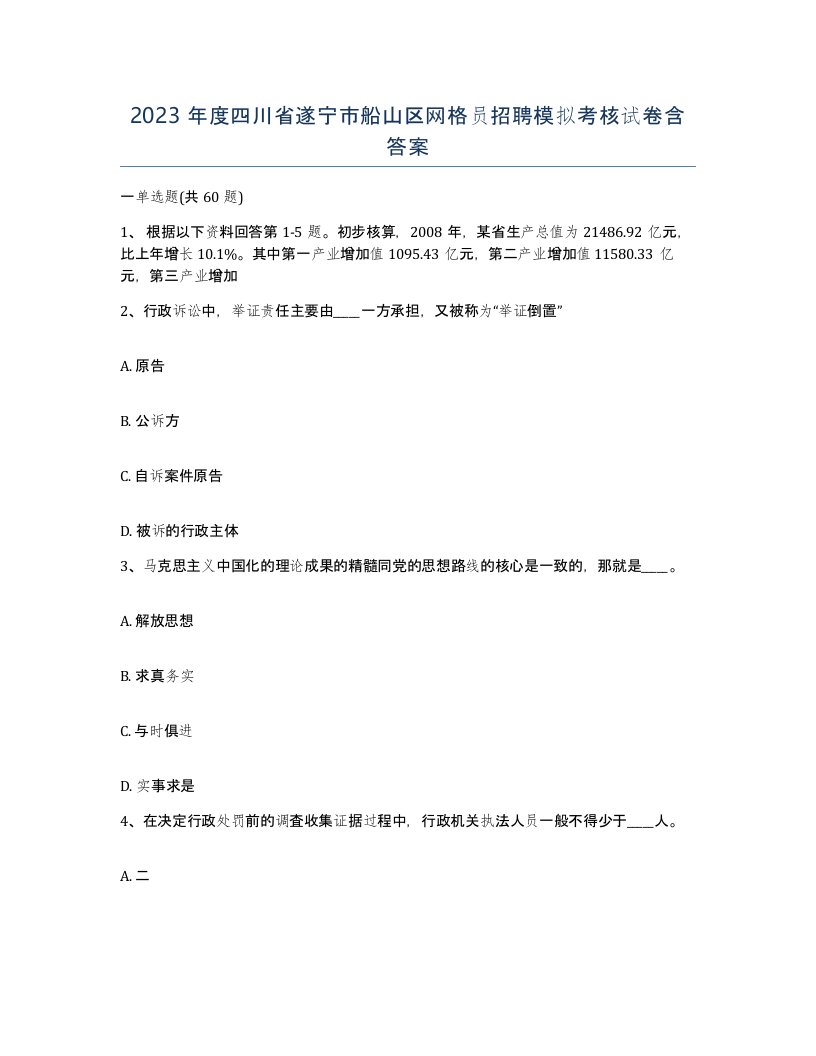 2023 年度四川省遂宁市船山区网格员招聘模拟考核试卷含答案

一单选题(共 60 题)

1、根据以下资料回答第 1-5 题。初步核算，2008 年，某省生产总值为 21486.92 亿元，比上年增长 10.1%。其中第一产业增加值 1095.43 亿元，第二产业增加值 11580.33 亿元，第三产业增加

2、行政诉讼中，举证责任主要由____一方承担，又被称为“举证倒置”

A. 原告

B. 公诉方

C. 自诉案件原告

D. 被诉的行政主体

3、马克思主义中国化的理论成果的精髓同党的思想路线的核心是一致的，那就是____。

A. 解放思想

B. 求真务实

C. 与时俱进

D. 实事求是

4、在决定行政处罚前的调查收集证据过程中，行政机关执法人员一般不得少于____人。

A. 二